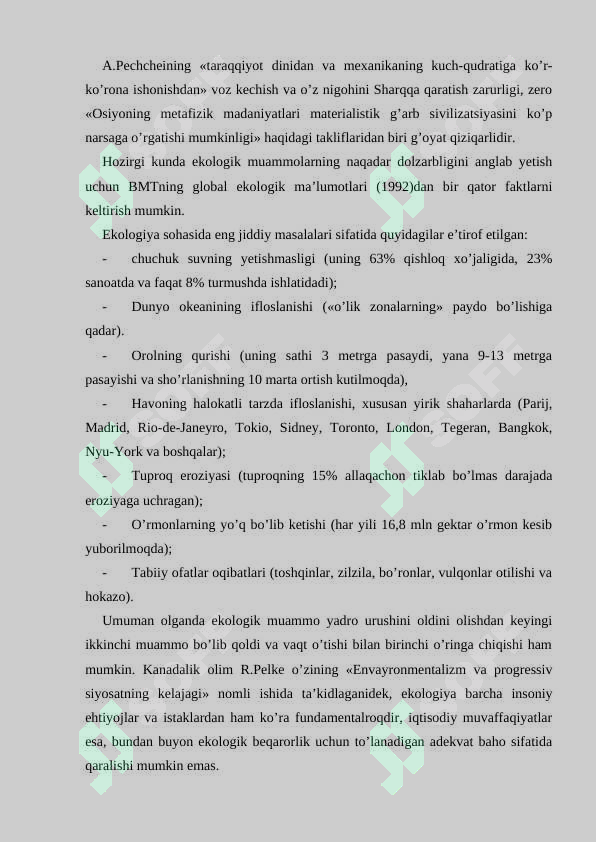 A.Pechcheining «taraqqiyot dinidan va mexanikaning kuch-qudratiga ko'r-ko'rona ishonishdan» voz kechish va o'z nigohini Sharqqa qaratish zarurligi, zero «Osiyoning metafizik madaniyatlari materialistik g'arb sivilizatsiyasini ko'p narsaga o'rgatishi mumkinligi» haqidagi takliflaridan biri g'oyat qiziqarlidir.

Hozirgi kunda ekologik muammolarning naqadar dolzarbligini anglab yetish uchun BMTning global ekologik ma'lumotlari (1992)dan bir qator faktlarni keltirish mumkin.

Ekologiya sohasida eng jiddiy masalalari sifatida quyidagilar e'tirof etilgan:

- chuchuk suvning yetishmasligi (uning 63% qishloq xo'jaligida, 23% sanoatda va faqat 8% turmushda ishlatidadi);

- Dunyo okeanining ifloslanishi («o'lik zonalarning» paydo bo'lishiga qadar).

- Orolning qurishi (uning sathi 3 metrga pasaydi, yana 9-13 metrga pasayishi va sho'rlanishning 10 marta ortish kutilmoqda),

- Havoning halokatli tarzda ifloslanishi, xususan yirik shaharlarda (Parij, Madrid, Rio-de-Janeyro, Tokio, Sidney, Toronto, London, Tegeran, Bangkok, Nyu-York va boshqalar);

- Tuproq eroziyasi (tuproqning 15% allaqachon tiklab bo'lmas darajada eroziyaga uchragan);

- O'rmonlarning yo'q bo'lib ketishi (har yili 16,8 mln gektar o'rmon kesib yuborilmoqda);

- Tabiiy ofatlar oqibatlari (toshqinlar, zilzila, bo'ronlar, vulqonlar otilishi va hokazo).

Umuman olganda ekologik muammo yadro urushini oldini olishdan keyingi ikkinchi muammo bo'lib qoldi va vaqt o'tishi bilan birinchi o'ringa chiqishi ham mumkin. Kanadalik olim R.Pelke o'zining «Envayronmentalizm va progressiv siyosatning kelajagi» nomli ishida ta'kidlaganidek, ekologiya barcha insoniy ehtiyojlar va istaklardan ham ko'ra fundamentalroqdir, iqtisodiy muvaffaqiyatlar esa, bundan buyon ekologik beqarorlik uchun to'lanadigan adekvat baho sifatida qaralishi mumkin emas.